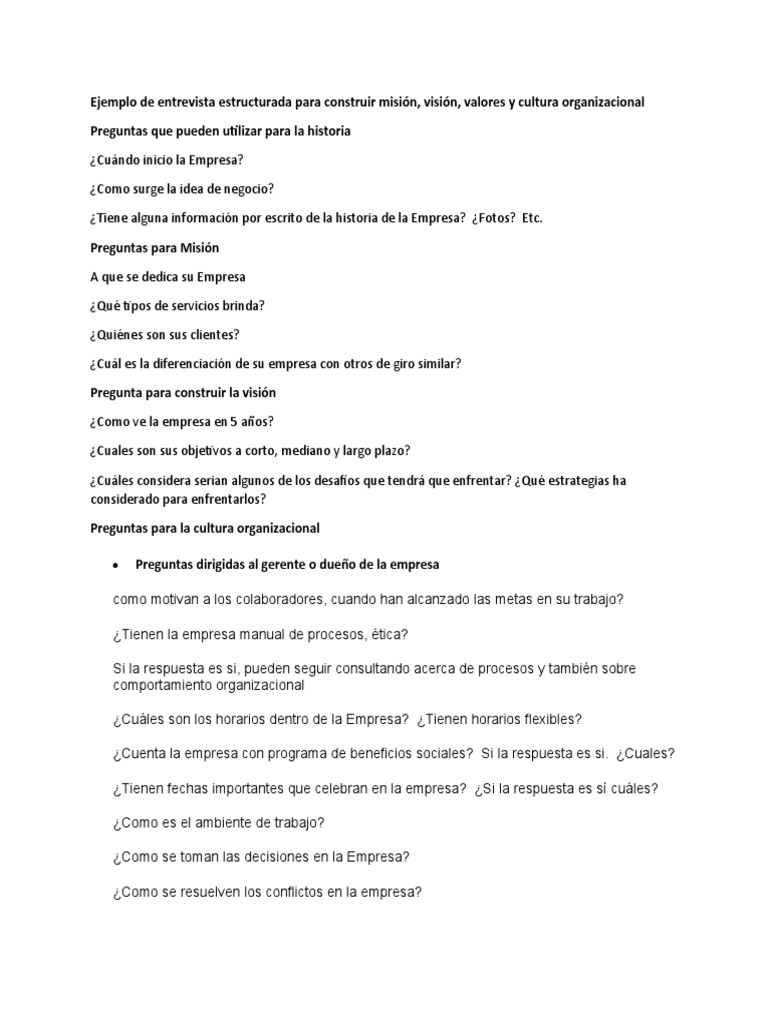 Ejemplo de entrevista estructurada para construir misión, visión, valores y cultura organizacional

Preguntas que pueden utilizar para la historia

¿Cuándo inicio la Empresa?

¿Como surge la idea de negocio?

¿Tiene alguna información por escrito de la historia de la Empresa? ¿Fotos? Etc.

Preguntas para Misión

A que se dedica su Empresa

¿Qué tipos de servicios brinda?

¿Quiénes son sus clientes?

¿Cuál es la diferenciación de su empresa con otros de giro similar?

Pregunta para construir la visión

¿Como ve la empresa en 5 años?

¿Cuales son sus objetivos a corto, mediano y largo plazo?

¿Cuáles considera serian algunos de los desafíos que tendrá que enfrentar? ¿Qué estrategias ha considerado para enfrentarlos?

Preguntas para la cultura organizacional

• Preguntas dirigidas al gerente o dueño de la empresa

como motivan a los colaboradores, cuando han alcanzado las metas en su trabajo?

¿Tienen la empresa manual de procesos, ética?

Si la respuesta es si, pueden seguir consultando acerca de procesos y también sobre comportamiento organizacional

¿Cuáles son los horarios dentro de la Empresa? ¿Tienen horarios flexibles?

¿Cuenta la empresa con programa de beneficios sociales? Si la respuesta es si. ¿Cuales?

¿Tienen fechas importantes que celebran en la empresa? ¿Si la respuesta es sí cuáles?

¿Como es el ambiente de trabajo?

¿Como se toman las decisiones en la Empresa?

¿Como se resuelven los conflictos en la empresa?